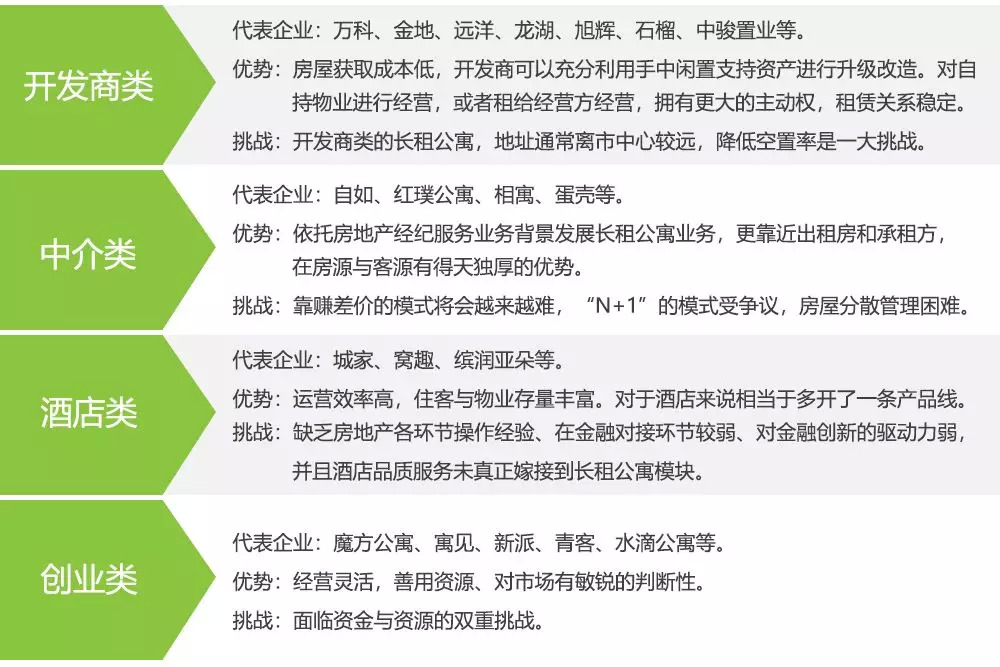 开发商类

代表企业：万科、金地、远洋、龙湖、旭辉、石榴、中骏置业等。

优势：房屋获取成本低，开发商可以充分利用手中闲置支持资产进行升级改造。对自持物业进行经营，或者租给经营方经营，拥有更大的主动权，租赁关系稳定。

挑战：开发商类的长租公寓，地址通常离市中心较远，降低空置率是一大挑战。

中介类

代表企业：自如、红璞公寓、相寓、蛋壳等。

优势：依托房地产经纪服务业务背景发展长租公寓业务，更靠近出租房和承租方，在房源与客源有得天独厚的优势。

挑战：靠赚差价的模式将会越来越难，“N+1”的模式受争议，房屋分散管理困难。

酒店类

代表企业：城家、窝趣、缤润亚朵等。

优势：运营效率高，住客与物业存量丰富。对于酒店来说相当于多开了一条产品线。

挑战：缺乏房地产各环节操作经验、在金融对接环节较弱、对金融创新的驱动力弱，并且酒店品质服务未真正嫁接到长租公寓模块。

创业类

代表企业：魔方公寓、寓见、新派、青客、水滴公寓等。

优势：经营灵活，善用资源、对市场有敏锐的判断性。

挑战：面临资金与资源的双重挑战。